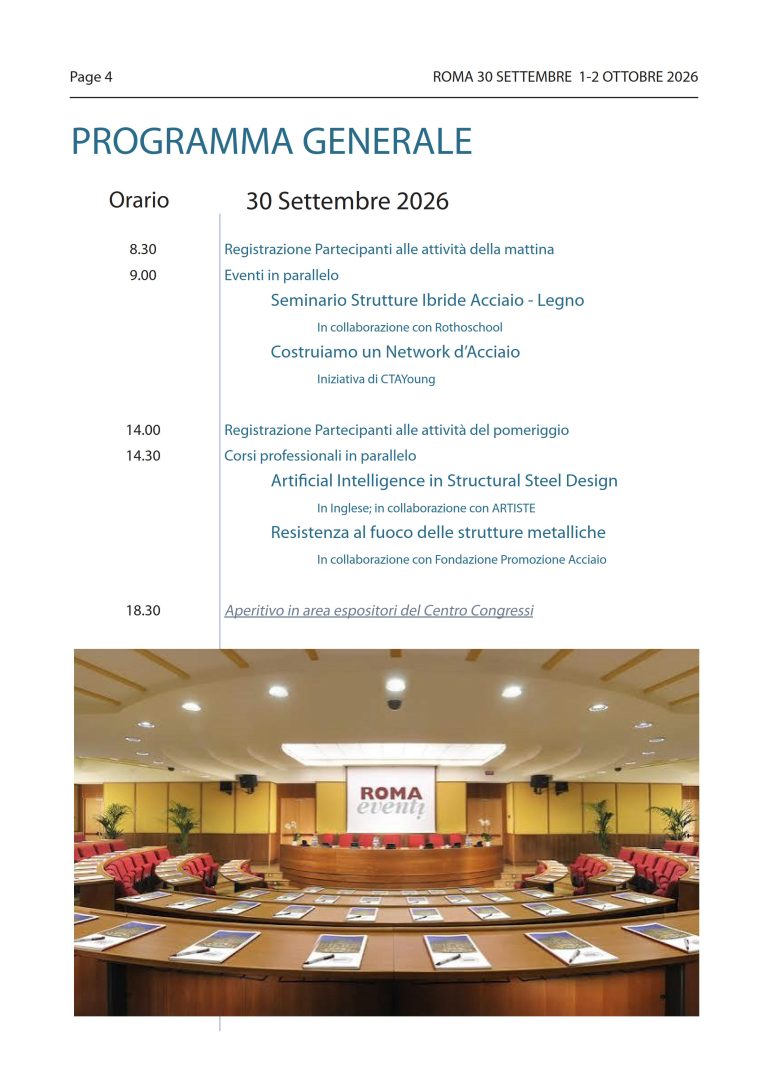 Page 4

ROMA 30 SETTEMBRE 1-2 OTTOBRE 2026

PROGRAMMA GENERALE

Orario

30 Settembre 2026

8.30
Registrazione Partecipanti alle attività della mattina

9.00
Eventi in parallelo

Seminario Strutture Ibride Acciaio - Legno

In collaborazione con Rothoschool

Costruiamo un Network d'Acciaio

Iniziativa di CTAYoung

14.00
Registrazione Partecipanti alle attività del pomeriggio

14.30
Corsi professionali in parallelo

Artificial Intelligence in Structural Steel Design

In Inglese; in collaborazione con ARTISTE

Resistenza al fuoco delle strutture metalliche

In collaborazione con Fondazione Promozione Acciaio

18.30
Aperitivo in area espositori del Centro Congressi

ROMA
eventi